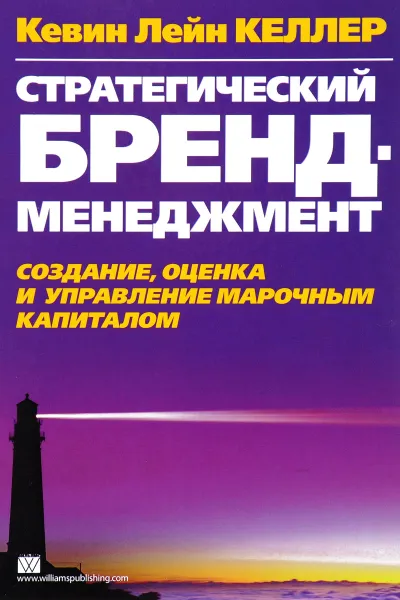 Кевин Лейн КЕЛЛЕР

СТРАТЕГИЧЕСКИЙ БРЕНД-МЕНЕДЖМЕНТ

СОЗДАНИЕ, ОЦЕНКА И УПРАВЛЕНИЕ МАРОЧНЫМ КАПИТАЛОМ

www.williamspublishing.com